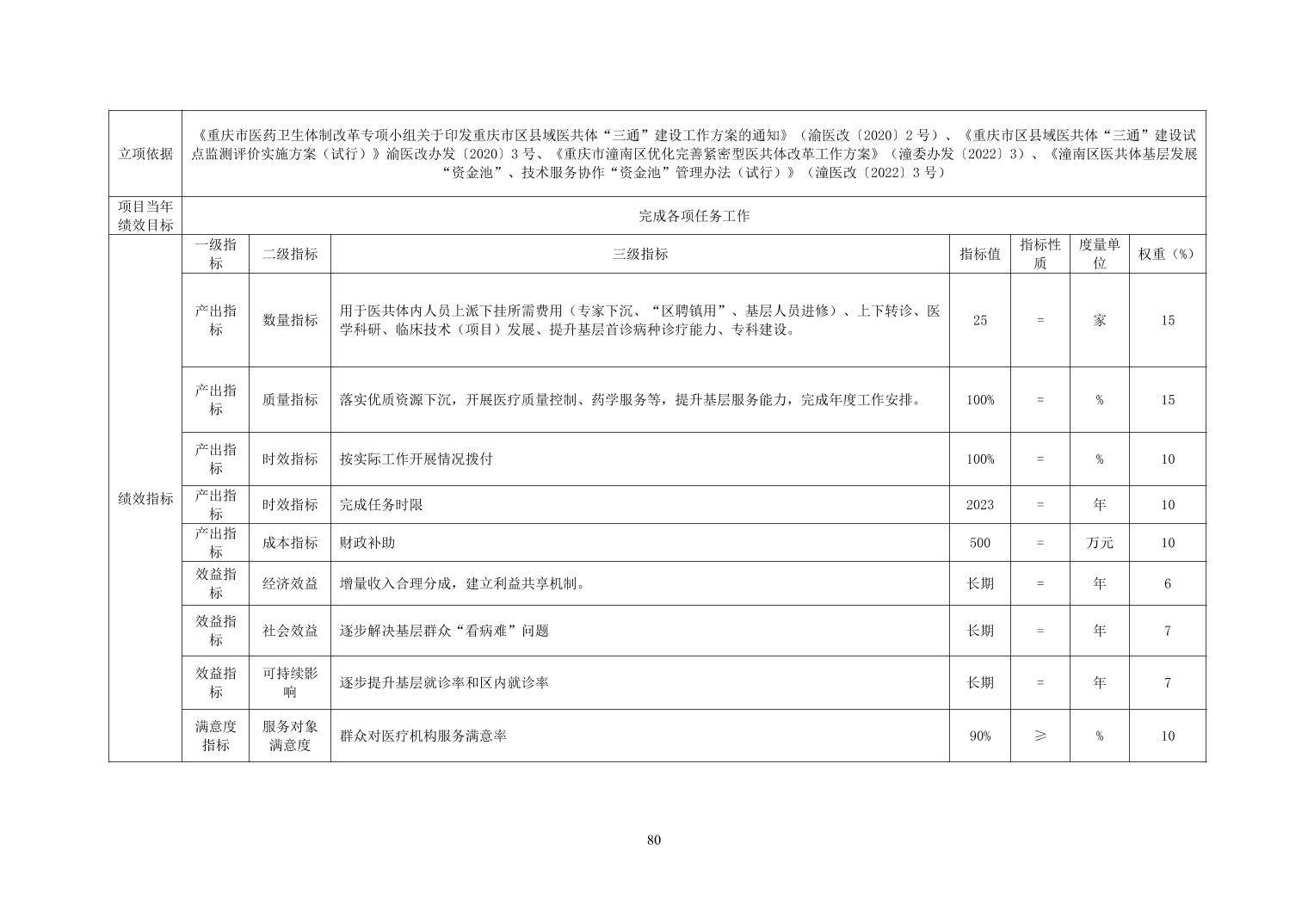 | 立项依据 | 《重庆市医药卫生体制改革专项小组关于印发重庆市区县域医共体“三通”建设工作方案的通知》（渝医改〔2020〕2 号）、《重庆市区县域医共体“三通”建设试点监测评价实施方案（试行）》渝医改办发〔2020〕3 号、《重庆市潼南区优化完善紧密型医共体改革工作方案》（潼委办发〔2022〕3）、《潼南区医共体基层发展“资金池”、技术服务协作“资金池”管理办法（试行）》（潼医改〔2022〕3 号） | | | | | | |
|---|---|---|---|---|---|---|---|
| 项目当年绩效目标 | 完成各项任务工作 | | | | | | |
| 绩效指标 | 一级指标 | 二级指标 | 三级指标 | 指标值 | 指标性质 | 度量单位 | 权重（%） |
| | 产出指标 | 数量指标 | 用于医共体内人员上派下挂所需费用（专家下沉、“区聘镇用”、基层人员进修）、上下转诊、医学科研、临床技术（项目）发展、提升基层首诊病种诊疗能力、专科建设。 | 25 | = | 家 | 15 |
| | 产出指标 | 质量指标 | 落实优质资源下沉，开展医疗质量控制、药学服务等，提升基层服务能力，完成年度工作安排。 | 100% | = | % | 15 |
| | 产出指标 | 时效指标 | 按实际工作开展情况拨付 | 100% | = | % | 10 |
| | 产出指标 | 时效指标 | 完成任务时限 | 2023 | = | 年 | 10 |
| | 产出指标 | 成本指标 | 财政补助 | 500 | = | 万元 | 10 |
| | 效益指标 | 经济效益 | 增量收入合理分成，建立利益共享机制。 | 长期 | = | 年 | 6 |
| | 效益指标 | 社会效益 | 逐步解决基层群众“看病难”问题 | 长期 | = | 年 | 7 |
| | 效益指标 | 可持续影响 | 逐步提升基层就诊率和区内就诊率 | 长期 | = | 年 | 7 |
| | 满意度指标 | 服务对象满意度 | 群众对医疗机构服务满意率 | 90% | ≥ | % | 10 |

80